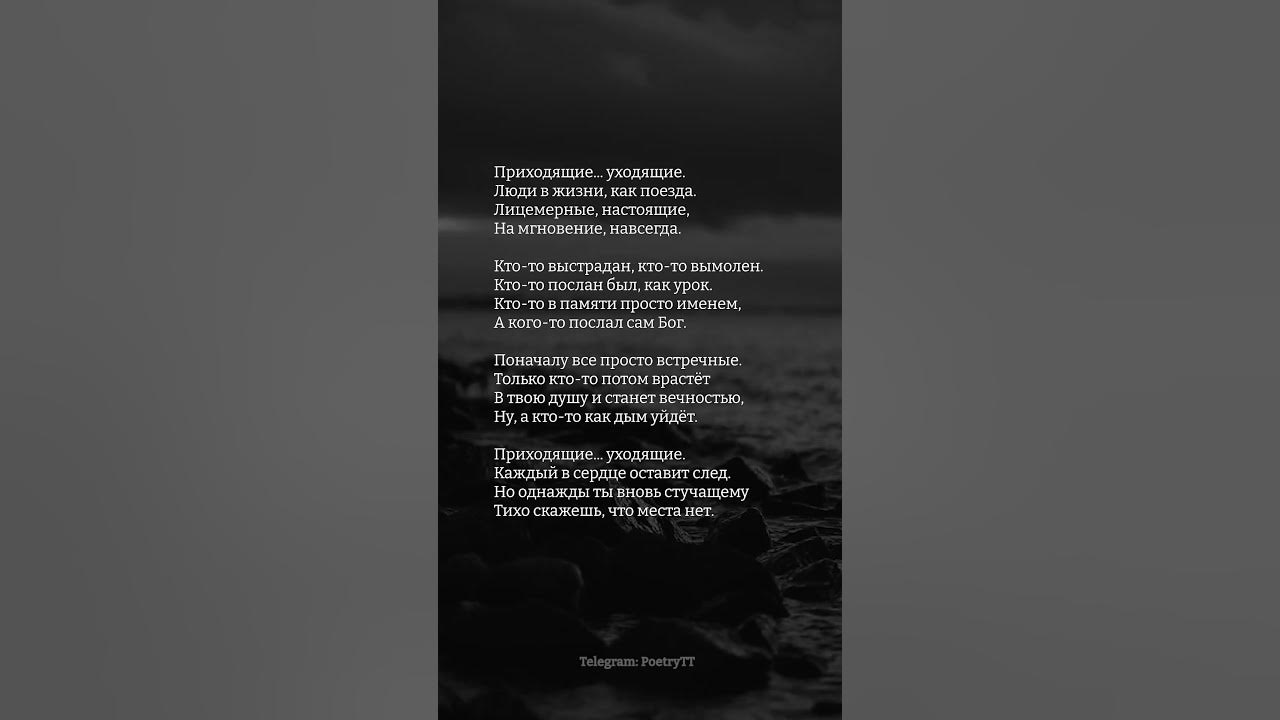 Приходящие... уходящие.
Люди в жизни, как поезда.
Лицемерные, настоящие,
На мгновение, навсегда.

Кто-то выстрадан, кто-то вымолен.
Кто-то послан был, как урок.
Кто-то в памяти просто именем,
А кого-то послал сам Бог.

Поначалу все просто встречные.
Только кто-то потом врастёт
В твою душу и станет вечностью,
Ну, а кто-то как дым уйдёт.

Приходящие... уходящие.
Каждый в сердце оставит след.
Но однажды ты вновь стучащему
Тихо скажешь, что места нет.

Telegram: PoetryTT